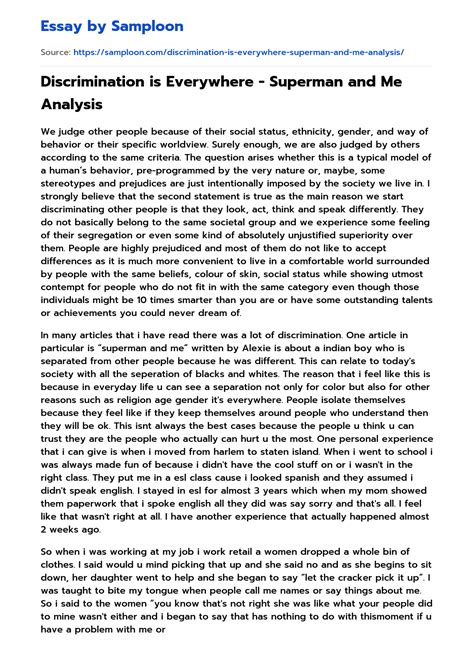 Essay by Samploon

Source: https://samploon.com/discrimination-is-everywhere-superman-and-me-analysis/

Discrimination is Everywhere - Superman and Me Analysis

We judge other people because of their social status, ethnicity, gender, and way of behavior or their specific worldview. Surely enough, we are also judged by others according to the same criteria. The question arises whether this is a typical model of a human's behavior, pre-programmed by the very nature or, maybe, some stereotypes and prejudices are just intentionally imposed by the society we live in. I strongly believe that the second statement is true as the main reason we start discriminating other people is that they look, act, think and speak differently. They do not basically belong to the same societal group and we experience some feeling of their segregation or even some kind of absolutely unjustified superiority over them. People are highly prejudiced and most of them do not like to accept differences as it is much more convenient to live in a comfortable world surrounded by people with the same beliefs, colour of skin, social status while showing utmost contempt for people who do not fit in with the same category even though those individuals might be 10 times smarter than you are or have some outstanding talents or achievements you could never dream of.

In many articles that i have read there was a lot of discrimination. One article in particular is "superman and me" written by Alexie is about a indian boy who is separated from other people because he was different. This can relate to today's society with all the seperation of blacks and whites. The reason that i feel like this is because in everyday life u can see a separation not only for color but also for other reasons such as religion age gender it's everywhere. People isolate themselves because they feel like if they keep themselves around people who understand then they will be ok. This isnt always the best cases because the people u think u can trust they are the people who actually can hurt u the most. One personal experience that i can give is when i moved from harlem to staten island. When i went to school i was always made fun of because i didn't have the cool stuff on or i wasn't in the right class. They put me in a esl class cause i looked spanish and they assumed i didn't speak english. I stayed in esl for almost 3 years which when my mom showed them paperwork that i spoke english all they did was say sorry and that's all. I feel like that wasn't right at all. I have another experience that actually happened almost 2 weeks ago.

So when i was working at my job i work retail a women dropped a whole bin of clothes. I said would u mind picking that up and she said no and as she begins to sit down, her daughter went to help and she began to say "let the cracker pick it up". I was taught to bite my tongue when people call me names or say things about me. So i said to the women "you know that's not right she was like what your people did to mine wasn't either and i began to say that has nothing to do with thismoment if u have a problem with me or